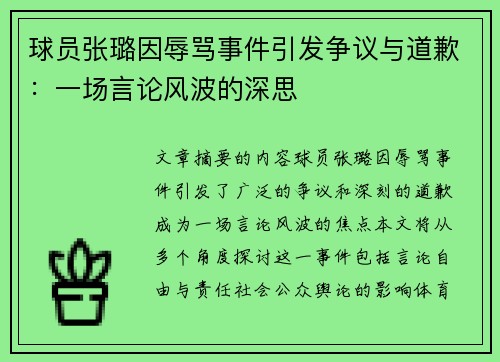 球员张璐因辱骂事件引发争议与道歉：一场言论风波的深思

文章摘要的内容球员张璐因辱骂事件引发了广泛的争议和深刻的道歉成为一场言论风波的焦点本文将从多个角度探讨这一事件包括言论自由与责任社会公众舆论的影响体育